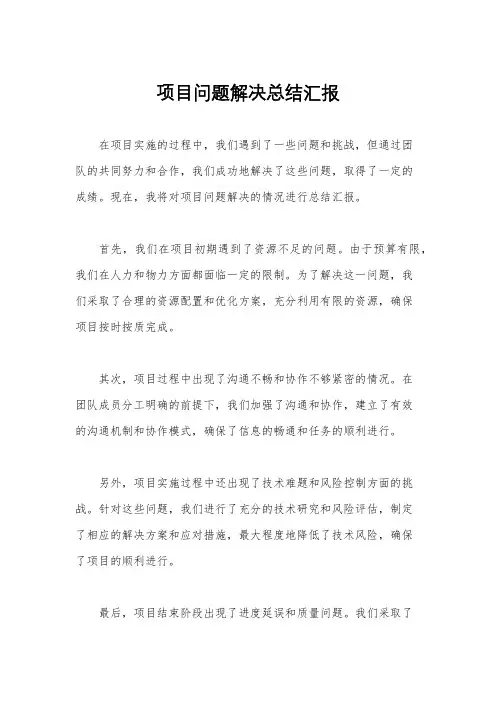 项目问题解决总结汇报

在项目实施的过程中，我们遇到了一些问题和挑战，但通过团队的共同努力和合作，我们成功地解决了这些问题，取得了一定的成绩。现在，我将对项目问题解决的情况进行总结汇报。

首先，我们在项目初期遇到了资源不足的问题。由于预算有限，我们在人力和物力方面都面临一定的限制。为了解决这一问题，我们采取了合理的资源配置和优化方案，充分利用有限的资源，确保项目按时按质完成。

其次，项目过程中出现了沟通不畅和协作不够紧密的情况。在团队成员分工明确的前提下，我们加强了沟通和协作，建立了有效的沟通机制和协作模式，确保了信息的畅通和任务的顺利进行。

另外，项目实施过程中还出现了技术难题和风险控制方面的挑战。针对这些问题，我们进行了充分的技术研究和风险评估，制定了相应的解决方案和应对措施，最大程度地降低了技术风险，确保了项目的顺利进行。

最后，项目结束阶段出现了进度延误和质量问题。我们采取了